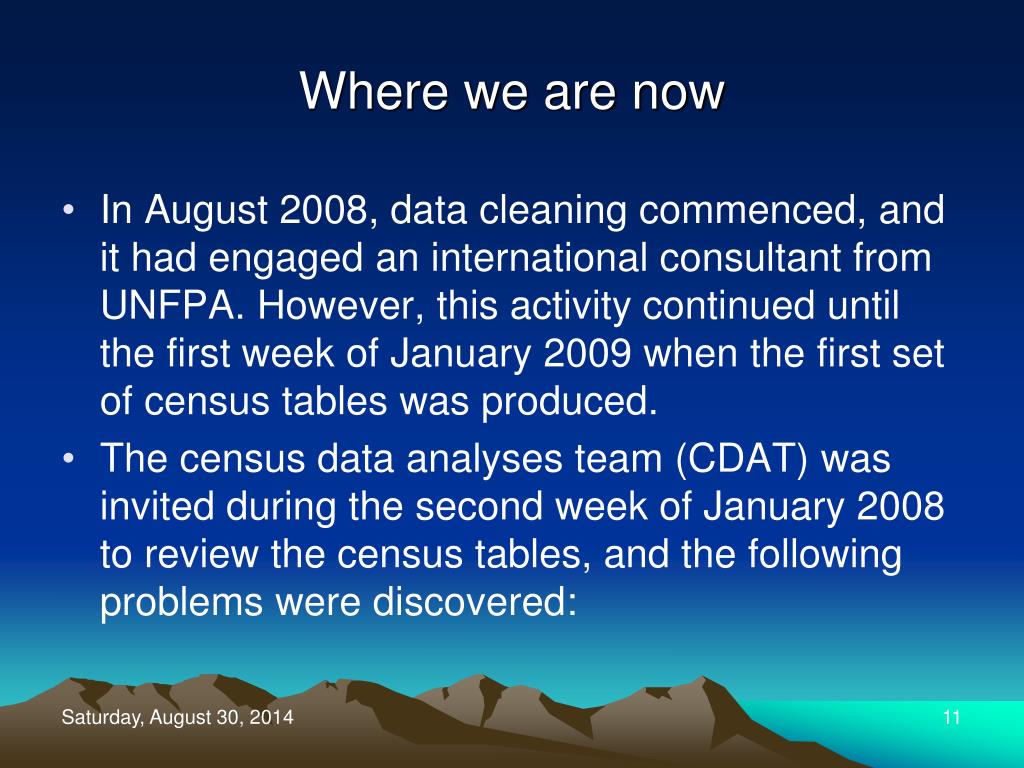 Where we are now

• In August 2008, data cleaning commenced, and it had engaged an international consultant from UNFPA. However, this activity continued until the first week of January 2009 when the first set of census tables was produced.

• The census data analyses team (CDAT) was invited during the second week of January 2008 to review the census tables, and the following problems were discovered:

Saturday, August 30, 2014

11